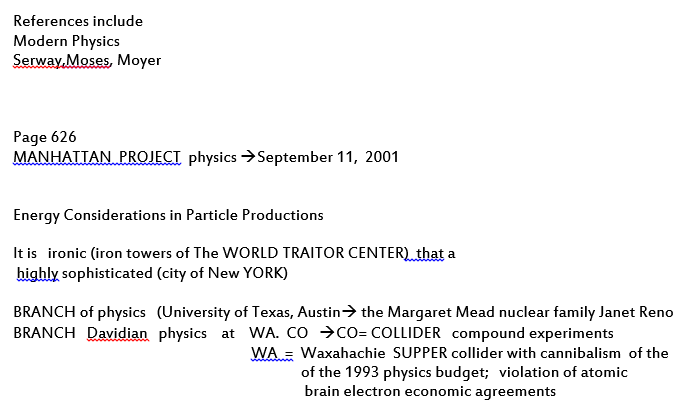 References include
Modern Physics
Serway,Moses, Moyer

Page 626
MANHATTAN PROJECT physics →September 11, 2001

Energy Considerations in Particle Productions

It is ironic (iron towers of The WORLD TRAITOR CENTER) that a highly sophisticated (city of New YORK)

BRANCH of physics (University of Texas, Austin→ the Margaret Mead nuclear family Janet Reno
BRANCH Davidian physics at WA. CO →CO= COLLIDER compound experiments
WA = Waxahachie SUPPER collider with cannibalism of the of the 1993 physics budget; violation of atomic brain electron economic agreements